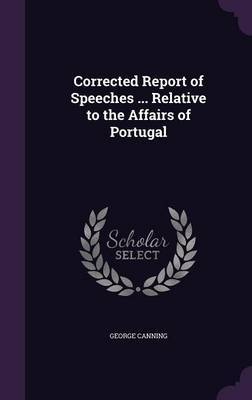 Corrected Report of Speeches ... Relative to the Affairs of Portugal

Scholar SELECT

GEORGE CANNING